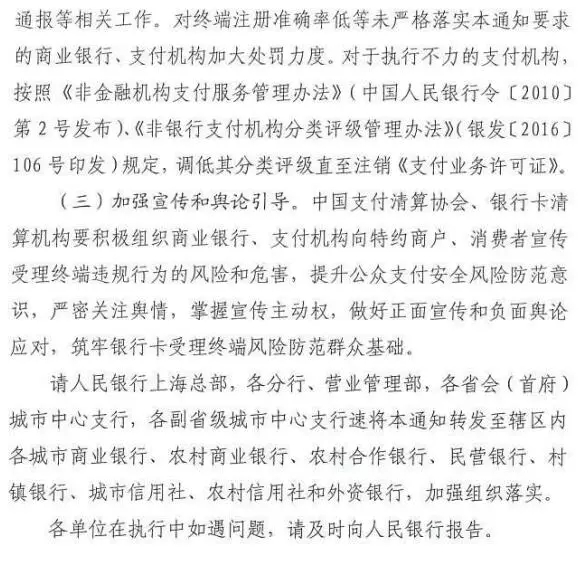 通报等相关工作。对终端注册准确率低等未严格落实本通知要求的商业银行、支付机构加大处罚力度。对于执行不力的支付机构，按照《非金融机构支付服务管理办法》（中国人民银行令〔2010〕第2号发布）、《非银行支付机构分类评级管理办法》（银发〔2016〕106号印发）规定，调低其分类评级直至注销《支付业务许可证》。

（三）加强宣传和舆论引导。中国支付清算协会、银行卡清算机构要积极组织商业银行、支付机构向特约商户、消费者宣传受理终端违规行为的风险和危害，提升公众支付安全风险防范意识，严密关注舆情，掌握宣传主动权，做好正面宣传和负面舆论应对，筑牢银行卡受理终端风险防范群众基础。

请人民银行上海总部，各分行、营业管理部，各省会（首府）城市中心支行，各副省级城市中心支行速将本通知转发至辖区内各城市商业银行、农村商业银行、农村合作银行、民营银行、村镇银行、城市信用社、农村信用社和外资银行，加强组织落实。

各单位在执行中如遇问题，请及时向人民银行报告。